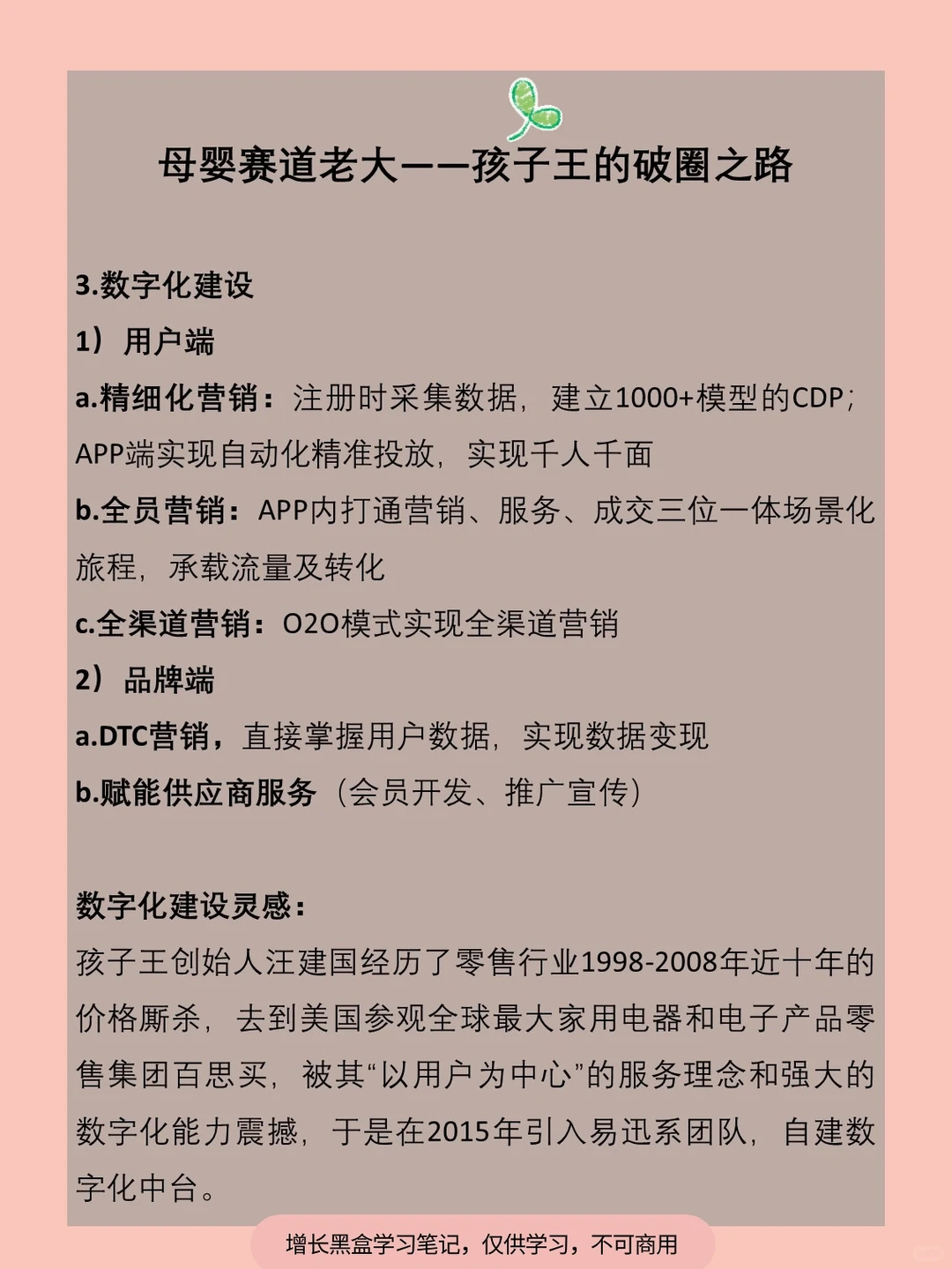 母婴赛道老大——孩子王的破圈之路

3.数字化建设

1）用户端

a.精细化营销：注册时采集数据，建立1000+模型的CDP；APP端实现自动化精准投放，实现千人千面

b.全员营销：APP内打通营销、服务、成交三位一体场景化旅程，承载流量及转化

c.全渠道营销：O2O模式实现全渠道营销

2）品牌端

a.DTC营销，直接掌握用户数据，实现数据变现

b.赋能供应商服务（会员开发、推广宣传）

数字化建设灵感：

孩子王创始人汪建国经历了零售行业1998-2008年近十年的价格厮杀，去到美国参观全球最大家用电器和电子产品零售集团百思买，被其“以用户为中心”的服务理念和强大的数字化能力震撼，于是在2015年引入易迅系团队，自建数字化中台。

增长黑盒学习笔记，仅供学习，不可商用